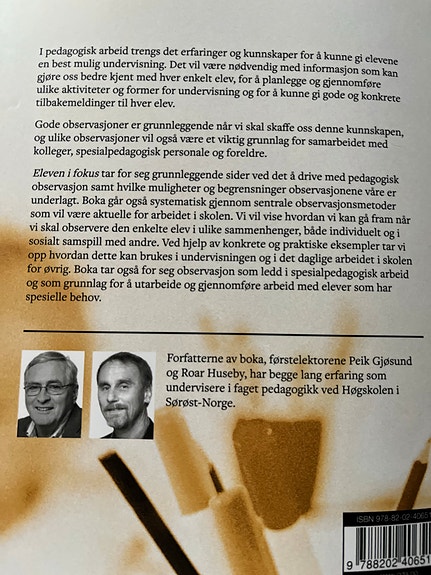 I pedagogisk arbeid trengs det erfaringer og kunnskaper for å kunne gi elevene en best mulig undervisning. Det vil være nødvendig med informasjon som kan gjøre oss bedre kjent med hver enkelt elev, for å planlegge og gjennomføre ulike aktiviteter og former for undervisning og for å kunne gi gode og konkrete tilbakemeldinger til hver elev.

Gode observasjoner er grunnleggende når vi skal skaffe oss denne kunnskapen, og ulike observasjoner vil også være et viktig grunnlag for samarbeidet med kolleger, spesialpedagogisk personale og foreldre.

Eleven i fokus tar for seg grunnleggende sider ved det å drive med pedagogisk observasjon samt hvilke muligheter og begrensninger observasjonene våre er underlagt. Boka går også systematisk gjennom sentrale observasjonsmetoder som vil være aktuelle for arbeidet i skolen. Vi vil vise hvordan vi kan gå fram når vi skal observere den enkelte elev i ulike sammenhenger, både individuelt og i sosialt samspill med andre. Ved hjelp av konkrete og praktiske eksempler tar vi opp hvordan dette kan brukes i undervisningen og i det daglige arbeidet i skolen for øvrig. Boka tar også for seg observasjon som ledd i spesialpedagogisk arbeid og som grunnlag for å utarbeide og gjennomføre arbeid med elever som har spesielle behov.

Forfatterne av boka, førstelektorene Peik Gjøsund og Roar Huseby, har begge lang erfaring som undervisere i faget pedagogikk ved Høgskolen i Sørøst-Norge.

ISBN 978-82-02-40651
9 788202 40651